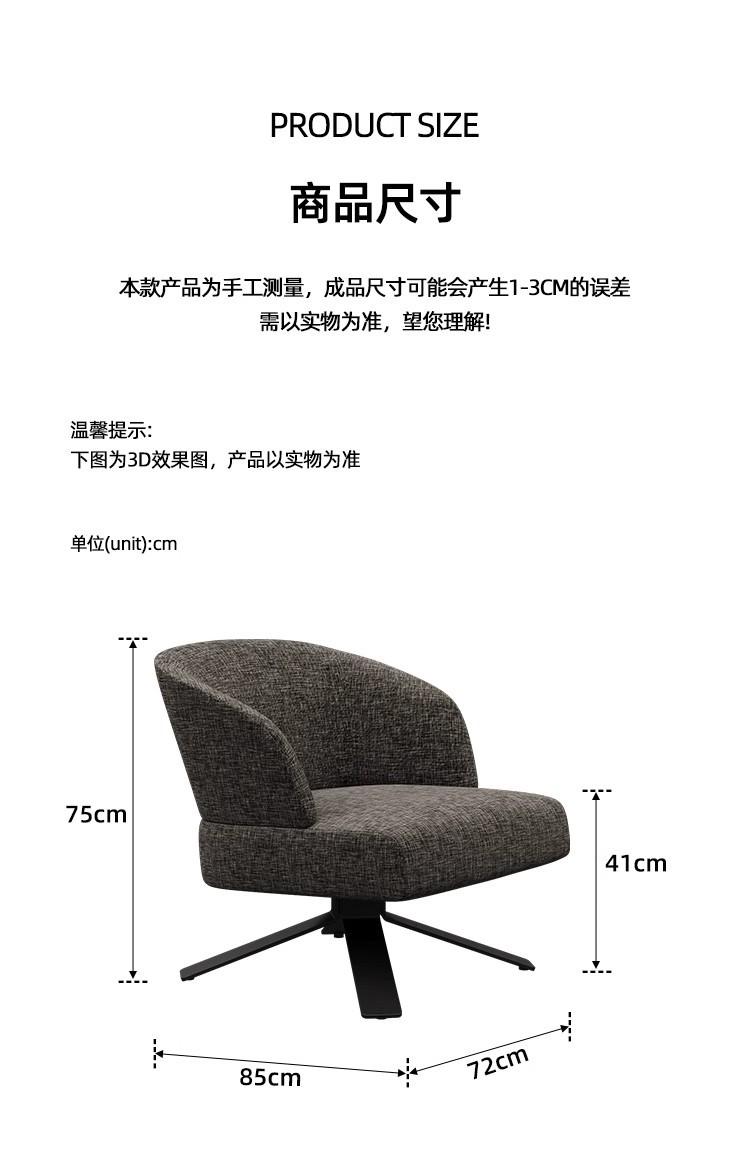 PRODUCT SIZE

商品尺寸

本款产品为手工测量，成品尺寸可能会产生1-3CM的误差
需以实物为准，望您理解!

温馨提示:
下图为3D效果图，产品以实物为准

单位(unit):cm

75cm

41cm

85cm

72cm